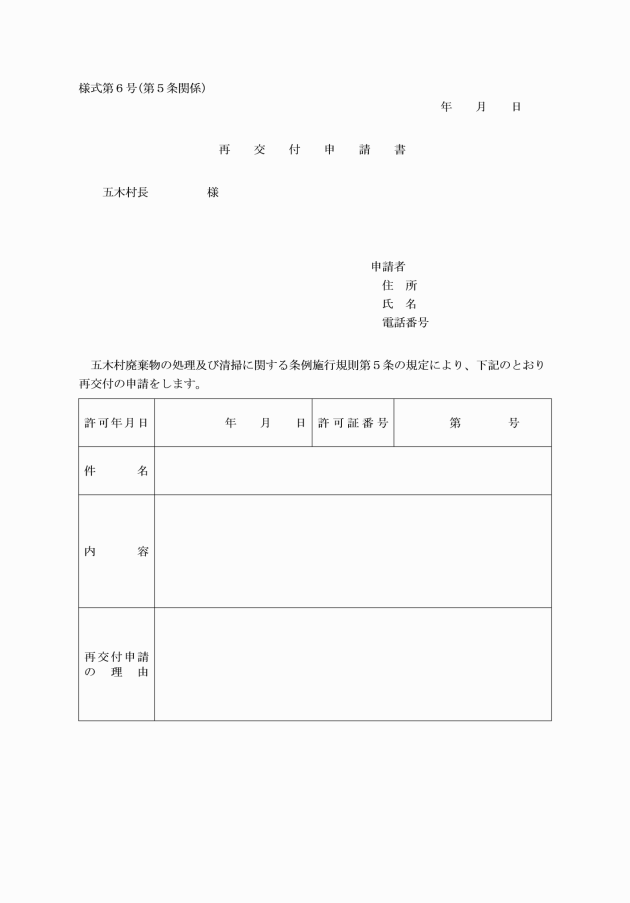 様式第６号(第５条関係)

年　月　日

再　交　付　申　請　書

五木村長　　　　様

申請者
住　所
氏　名
電話番号

五木村廃棄物の処理及び清掃に関する条例施行規則第５条の規定により、下記のとおり再交付の申請をします。

| 許可年月日 | 年　月　日 | 許可証番号 | 第　　号 |
|---|---|---|---|
| 件　名 | | | |
| 内　容 | | | |
| 再交付申請の理由 | | | |